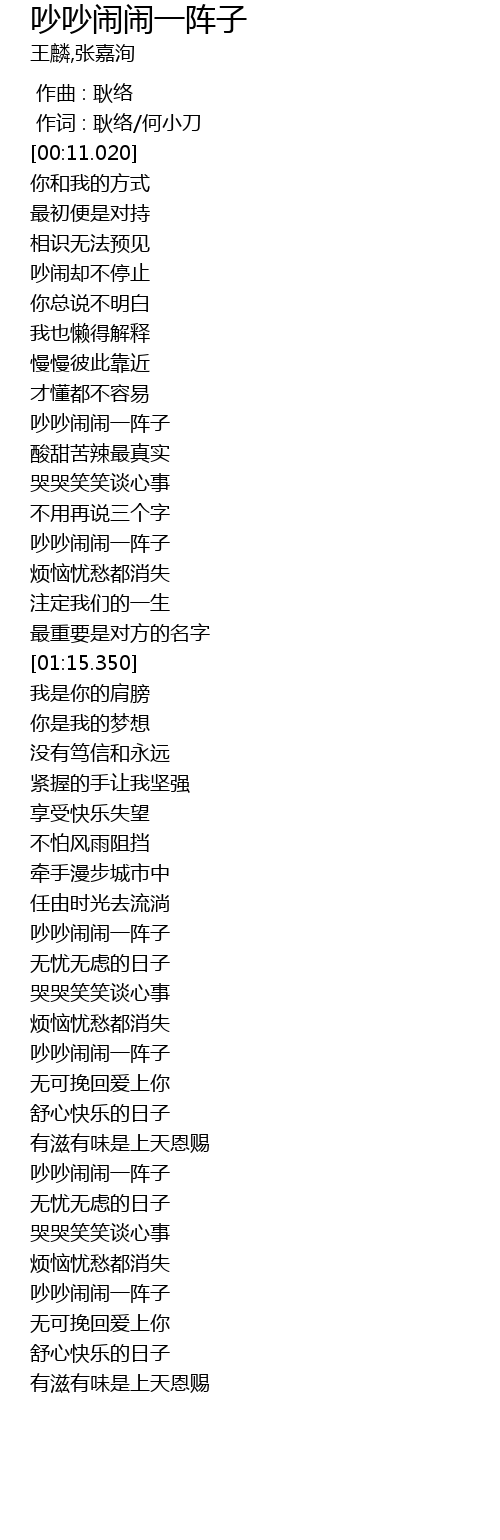 吵吵闹闹一阵子
王麟,张嘉洵

作曲 : 耿络
作词 : 耿络/何小刀
[00:11.020]
你和我的方式
最初便是对持
相识无法预见
吵闹却不停止
你总说不明白
我也懒得解释
慢慢彼此靠近
才懂都不容易
吵吵闹闹一阵子
酸甜苦辣最真实
哭哭笑笑谈心事
不用再说三个字
吵吵闹闹一阵子
烦恼忧愁都消失
注定我们的一生
最重要是对方的名字
[01:15.350]
我是你的肩膀
你是我的梦想
没有笃信和永远
紧握的手让我坚强
享受快乐失望
不怕风雨阻挡
牵手漫步城市中
任由时光去流淌
吵吵闹闹一阵子
无忧无虑的日子
哭哭笑笑谈心事
烦恼忧愁都消失
吵吵闹闹一阵子
无可挽回爱上你
舒心快乐的日子
有滋有味是上天恩赐
吵吵闹闹一阵子
无忧无虑的日子
哭哭笑笑谈心事
烦恼忧愁都消失
吵吵闹闹一阵子
无可挽回爱上你
舒心快乐的日子
有滋有味是上天恩赐